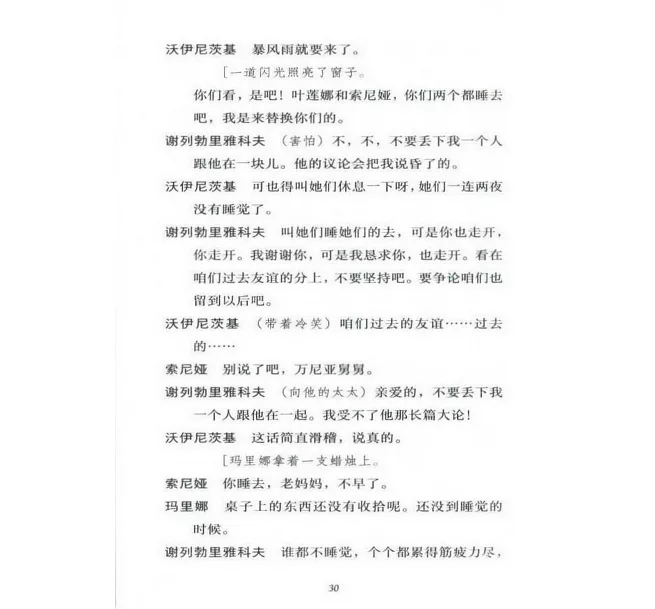 沃伊尼茨基　暴风雨就要来了。

[一道闪光照亮了窗子。

你们看，是吧！叶莲娜和索尼娅，你们两个都睡去吧，我是来替换你们的。

谢列勃里雅科夫　（害怕）不，不，不要丢下我一个人跟他在一块儿。他的议论会把我说昏了的。

沃伊尼茨基　可也得叫她们休息一下呀，她们一连两夜没有睡觉了。

谢列勃里雅科夫　叫她们睡她们的去，可是你也走开，你走开。我谢谢你，可是我恳求你，也走开。看在咱们过去友谊的分上，不要坚持吧。要争论咱们也留到以后吧。

沃伊尼茨基　（带着冷笑）咱们过去的友谊……过去的……

索尼娅　别说了吧，万尼亚舅舅。

谢列勃里雅科夫　（向他的太太）亲爱的，不要丢下我一个人跟他在一起。我受不了他那长篇大论！

沃伊尼茨基　这话简直滑稽，说真的。

[玛里娜拿着一支蜡烛上。

索尼娅　你睡去，老妈妈，不早了。

玛里娜　桌子上的东西还没有收拾呢。还没到睡觉的时候。

谢列勃里雅科夫　谁都不睡觉，个个都累得筋疲力尽，

30